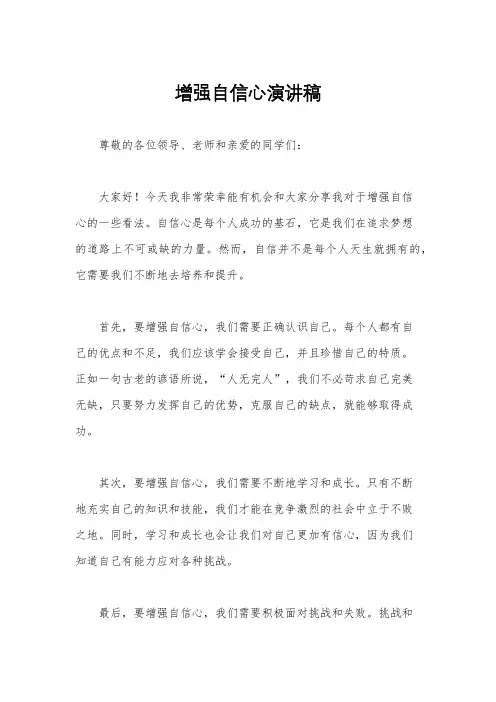 增强自信心演讲稿

尊敬的各位领导、老师和亲爱的同学们：

大家好！今天我非常荣幸能有机会和大家分享我对于增强自信心的一些看法。自信心是每个人成功的基石，它是我们在追求梦想的道路上不可或缺的力量。然而，自信并不是每个人天生就拥有的，它需要我们不断地去培养和提升。

首先，要增强自信心，我们需要正确认识自己。每个人都有自己的优点和不足，我们应该学会接受自己，并且珍惜自己的特质。正如一句古老的谚语所说，“人无完人”，我们不必苛求自己完美无缺，只要努力发挥自己的优势，克服自己的缺点，就能够取得成功。

其次，要增强自信心，我们需要不断地学习和成长。只有不断地充实自己的知识和技能，我们才能在竞争激烈的社会中立于不败之地。同时，学习和成长也会让我们对自己更加有信心，因为我们知道自己有能力应对各种挑战。

最后，要增强自信心，我们需要积极面对挑战和失败。挑战和